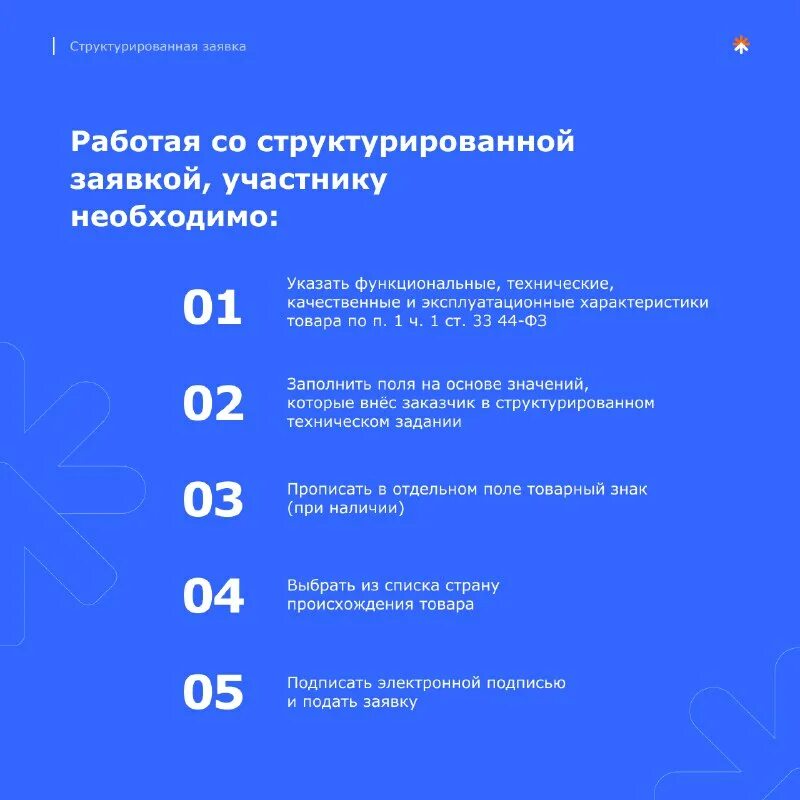 Структурированная заявка

Работая со структурированной заявкой, участнику необходимо:

01 Указать функциональные, технические, качественные и эксплуатационные характеристики товара по п. 1 ч. 1 ст. 33 44-ФЗ

02 Заполнить поля на основе значений, которые внёс заказчик в структурированном техническом задании

03 Прописать в отдельном поле товарный знак (при наличии)

04 Выбрать из списка страну происхождения товара

05 Подписать электронной подписью и подать заявку